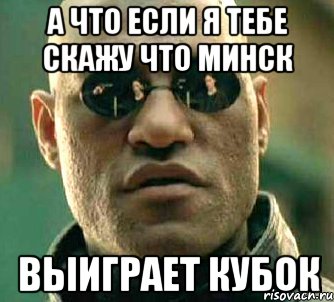 А ЧТО ЕСЛИ Я ТЕБЕ СКАЖУ ЧТО МИНСК

ВЫИГРАЕТ КУБОК

risovach.ru